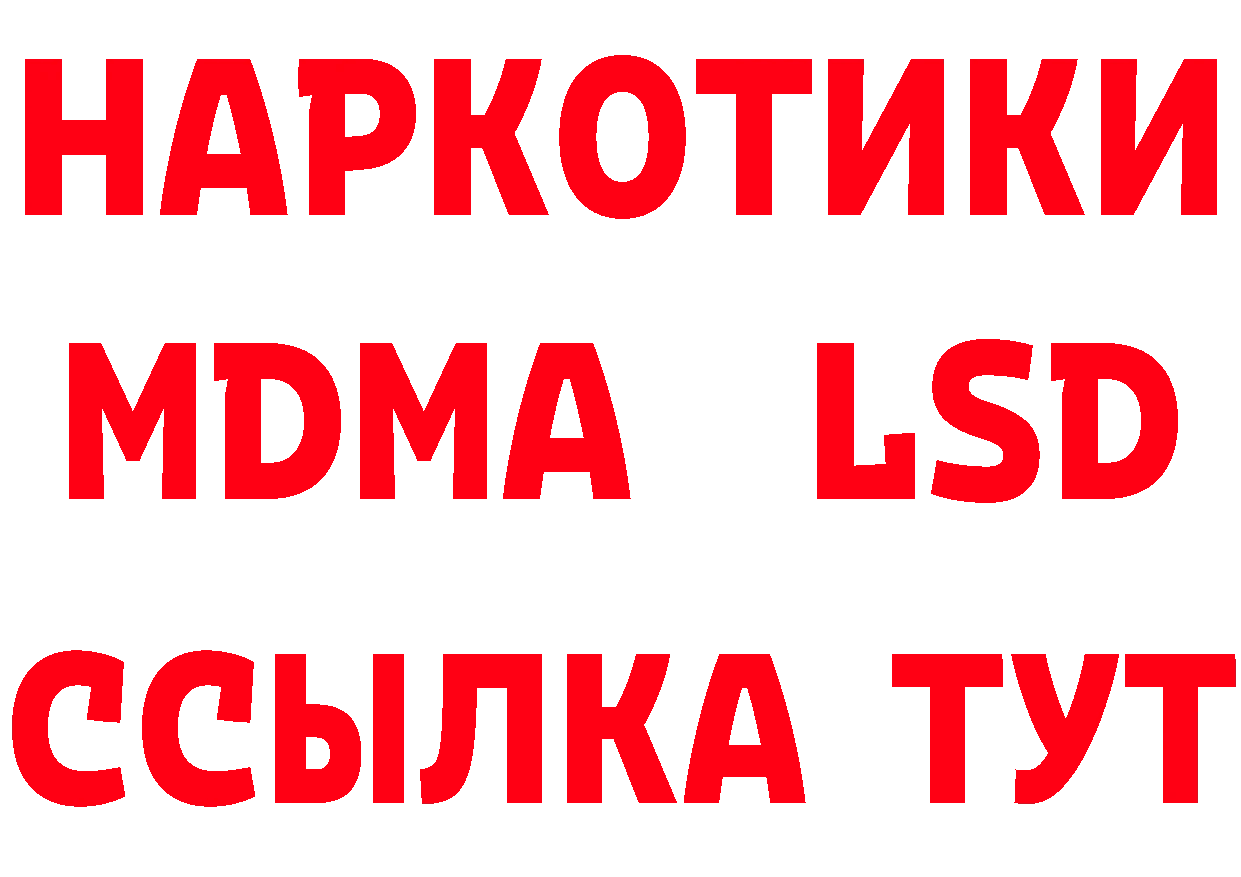 НАРКОТИКИ
MDMA LSD
ССЫЛКА ТУТ